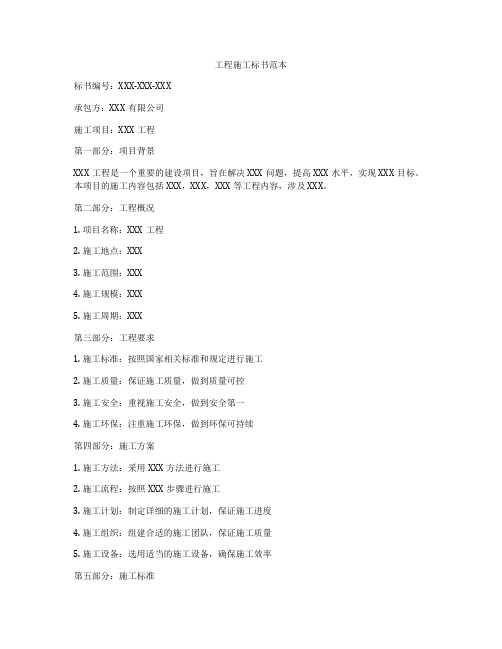 工程施工标书范本

标书编号：XXX-XXX-XXX

承包方：XXX 有限公司

施工项目：XXX 工程

第一部分：项目背景

XXX 工程是一个重要的建设项目，旨在解决 XXX 问题，提高 XXX 水平，实现 XXX 目标。本项目的施工内容包括 XXX，XXX，XXX 等工程内容，涉及 XXX。

第二部分：工程概况

1. 项目名称：XXX 工程

2. 施工地点：XXX

3. 施工范围：XXX

4. 施工规模：XXX

5. 施工周期：XXX

第三部分：工程要求

1. 施工标准：按照国家相关标准和规定进行施工

2. 施工质量：保证施工质量，做到质量可控

3. 施工安全：重视施工安全，做到安全第一

4. 施工环保：注重施工环保，做到环保可持续

第四部分：施工方案

1. 施工方法：采用 XXX 方法进行施工

2. 施工流程：按照 XXX 步骤进行施工

3. 施工计划：制定详细的施工计划，保证施工进度

4. 施工组织：组建合适的施工团队，保证施工质量

5. 施工设备：选用适当的施工设备，确保施工效率

第五部分：施工标准